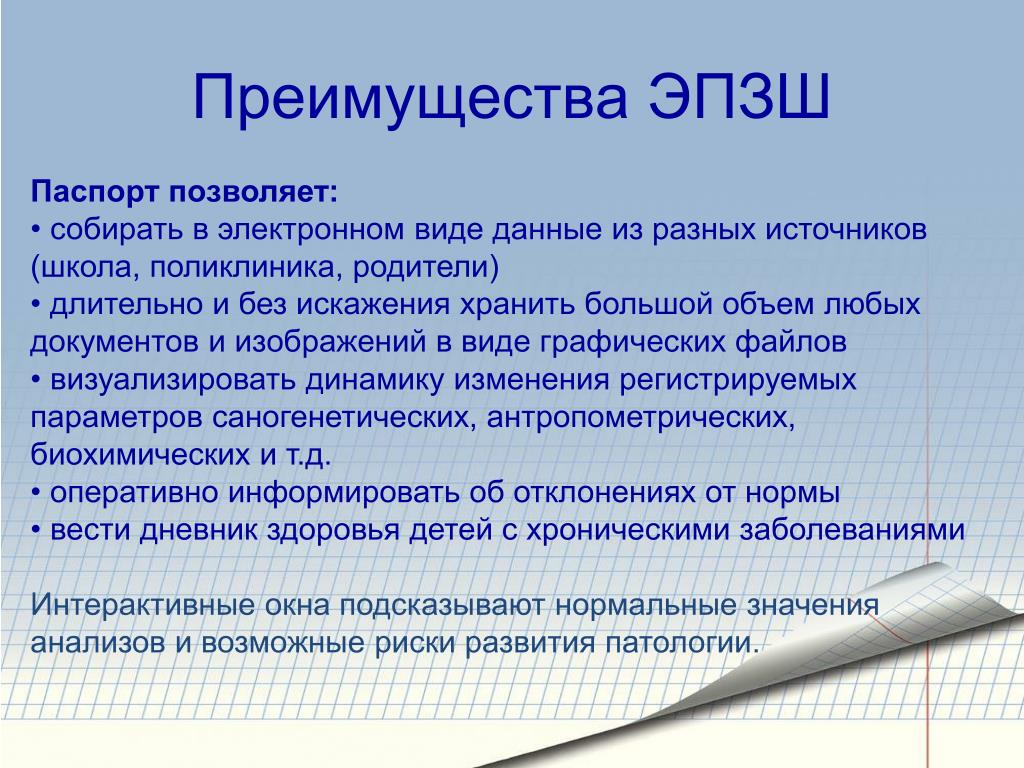 Преимущества ЭПЗШ

Паспорт позволяет:
• собирать в электронном виде данные из разных источников (школа, поликлиника, родители)
• длительно и без искажения хранить большой объем любых документов и изображений в виде графических файлов
• визуализировать динамику изменения регистрируемых параметров саногенетических, антропометрических, биохимических и т.д.
• оперативно информировать об отклонениях от нормы
• вести дневник здоровья детей с хроническими заболеваниями

Интерактивные окна подсказывают нормальные значения анализов и возможные риски развития патологии.